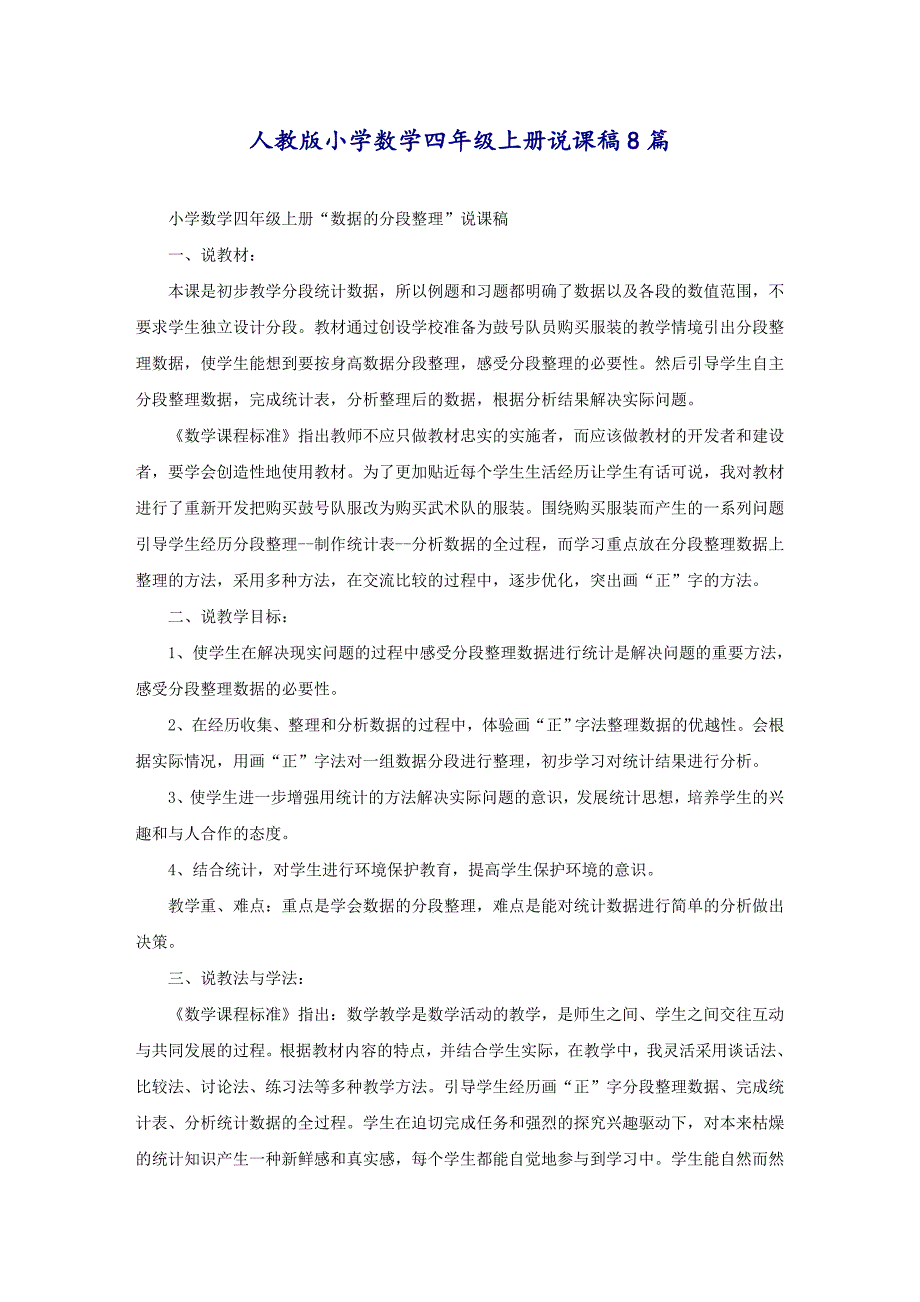 人教版小学数学四年级上册说课稿8篇

小学数学四年级上册“数据的分段整理”说课稿

一、说教材：

本课是初步教学分段统计数据，所以例题和习题都明确了数据以及各段的数值范围，不要求学生独立设计分段。教材通过创设学校准备为鼓号队员购买服装的教学情境引出分段整理数据，使学生能想到要按身高数据分段整理，感受分段整理的必要性。然后引导学生自主分段整理数据，完成统计表，分析整理后的数据，根据分析结果解决实际问题。

《数学课程标准》指出教师不应只做教材忠实的实施者，而应该做教材的开发者和建设者，要学会创造性地使用教材。为了更加贴近每个学生生活经历让学生有话可说，我对教材进行了重新开发把购买鼓号队服改为购买武术队的服装。围绕购买服装而产生的一系列问题引导学生经历分段整理--制作统计表--分析数据的全过程，而学习重点放在分段整理数据上整理的方法，采用多种方法，在交流比较的过程中，逐步优化，突出画“正”字的方法。

二、说教学目标：

1、使学生在解决现实问题的过程中感受分段整理数据进行统计是解决问题的重要方法，感受分段整理数据的必要性。

2、在经历收集、整理和分析数据的过程中，体验画“正”字法整理数据的优越性。会根据实际情况，用画“正”字法对一组数据分段进行整理，初步学习对统计结果进行分析。

3、使学生进一步增强用统计的方法解决实际问题的意识，发展统计思想，培养学生的兴趣和与人合作的态度。

4、结合统计，对学生进行环境保护教育，提高学生保护环境的意识。

教学重、难点：重点是学会数据的分段整理，难点是能对统计数据进行简单的分析做出决策。

三、说教法与学法：

《数学课程标准》指出：数学教学是数学活动的教学，是师生之间、学生之间交往互动与共同发展的过程。根据教材内容的特点，并结合学生实际，在教学中，我灵活采用谈话法、比较法、讨论法、练习法等多种教学方法。引导学生经历画“正”字分段整理数据、完成统计表、分析统计数据的全过程。学生在迫切完成任务和强烈的探究兴趣驱动下，对本来枯燥的统计知识产生一种新鲜感和真实感，每个学生都能自觉地参与到学习中。学生能自然而然